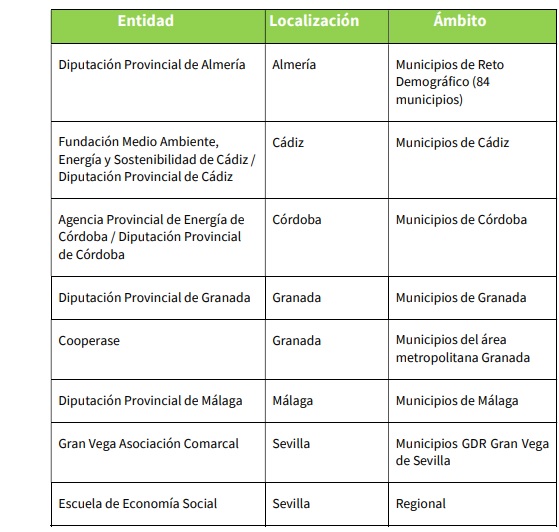 | Entidad | Localización | Ámbito |
|---|---|---|
| Diputación Provincial de Almería | Almería | Municipios de Reto Demográfico (84 municipios) |
| Fundación Medio Ambiente, Energía y Sostenibilidad de Cádiz / Diputación Provincial de Cádiz | Cádiz | Municipios de Cádiz |
| Agencia Provincial de Energía de Córdoba / Diputación Provincial de Córdoba | Córdoba | Municipios de Córdoba |
| Diputación Provincial de Granada | Granada | Municipios de Granada |
| Cooperase | Granada | Municipios del área metropolitana Granada |
| Diputación Provincial de Málaga | Málaga | Municipios de Málaga |
| Gran Vega Asociación Comarcal | Sevilla | Municipios GDR Gran Vega de Sevilla |
| Escuela de Economía Social | Sevilla | Regional |